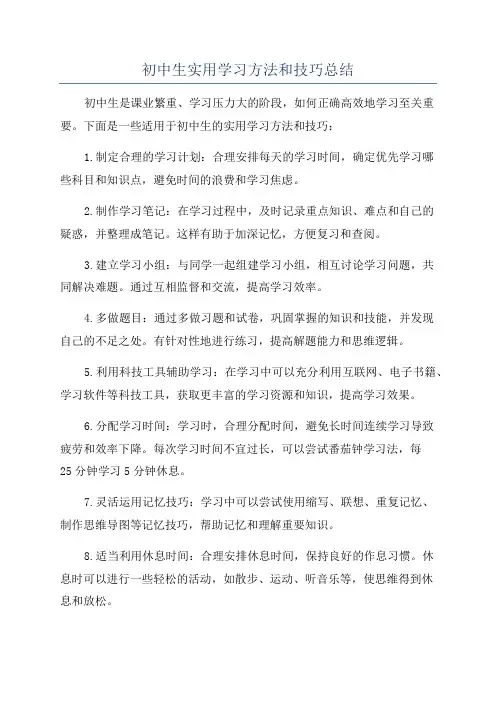 初中生实用学习方法和技巧总结

初中生是课业繁重、学习压力大的阶段，如何正确高效地学习至关重要。下面是一些适用于初中生的实用学习方法和技巧：

1.制定合理的学习计划：合理安排每天的学习时间，确定优先学习哪些科目和知识点，避免时间的浪费和学习焦虑。

2.制作学习笔记：在学习过程中，及时记录重点知识、难点和自己的疑惑，并整理成笔记。这样有助于加深记忆，方便复习和查阅。

3.建立学习小组：与同学一起组建学习小组，相互讨论学习问题，共同解决难题。通过互相监督和交流，提高学习效率。

4.多做题目：通过多做习题和试卷，巩固掌握的知识和技能，并发现自己的不足之处。有针对性地进行练习，提高解题能力和思维逻辑。

5.利用科技工具辅助学习：在学习中可以充分利用互联网、电子书籍、学习软件等科技工具，获取更丰富的学习资源和知识，提高学习效果。

6.分配学习时间：学习时，合理分配时间，避免长时间连续学习导致疲劳和效率下降。每次学习时间不宜过长，可以尝试番茄钟学习法，每25分钟学习5分钟休息。

7.灵活运用记忆技巧：学习中可以尝试使用缩写、联想、重复记忆、制作思维导图等记忆技巧，帮助记忆和理解重要知识。

8.适当利用休息时间：合理安排休息时间，保持良好的作息习惯。休息时可以进行一些轻松的活动，如散步、运动、听音乐等，使思维得到休息和放松。